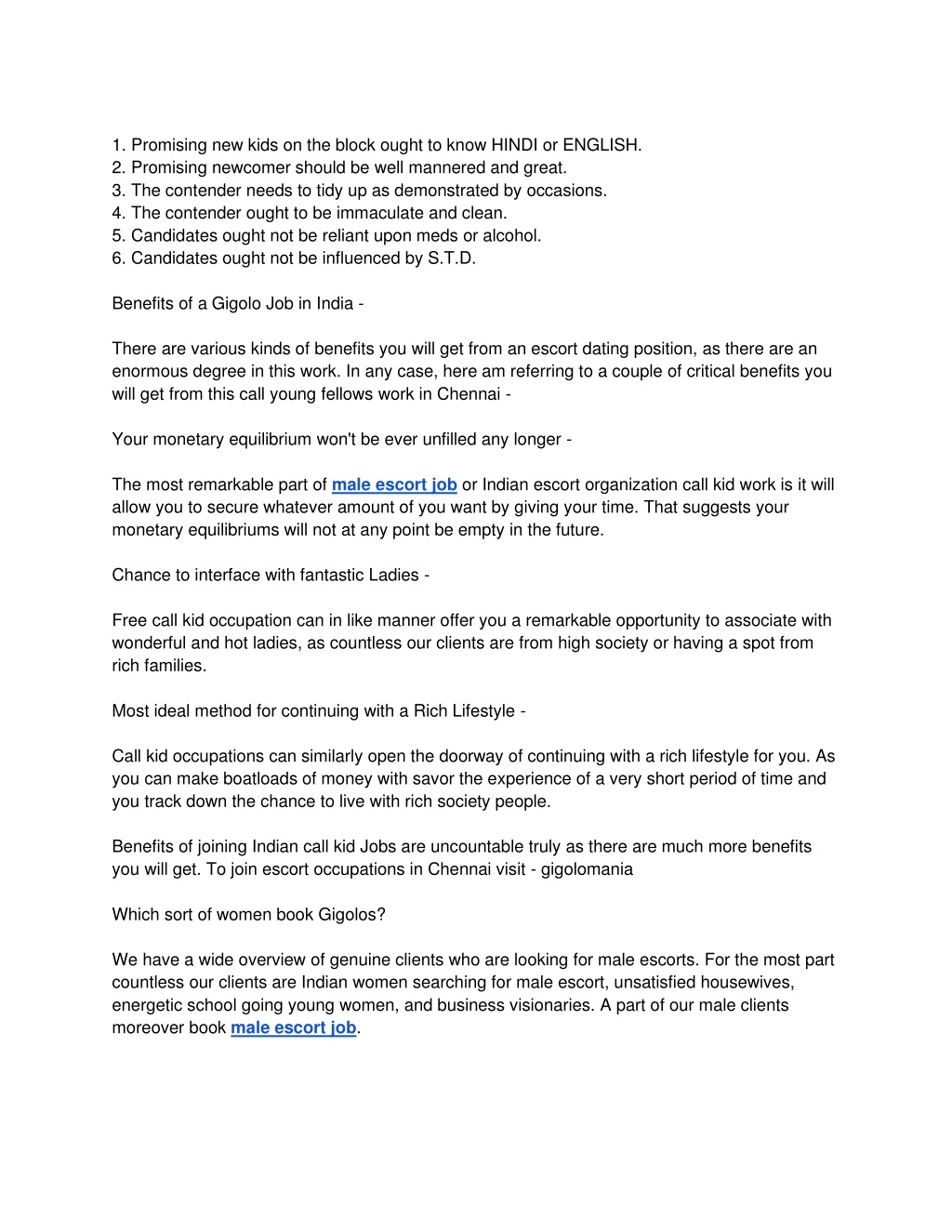 1. Promising new kids on the block ought to know HINDI or ENGLISH.
2. Promising newcomer should be well mannered and great.
3. The contender needs to tidy up as demonstrated by occasions.
4. The contender ought to be immaculate and clean.
5. Candidates ought not be reliant upon meds or alcohol.
6. Candidates ought not be influenced by S.T.D.

Benefits of a Gigolo Job in India -

There are various kinds of benefits you will get from an escort dating position, as there are an enormous degree in this work. In any case, here am referring to a couple of critical benefits you will get from this call young fellows work in Chennai -

Your monetary equilibrium won't be ever unfilled any longer -

The most remarkable part of male escort job or Indian escort organization call kid work is it will allow you to secure whatever amount of you want by giving your time. That suggests your monetary equilibriums will not at any point be empty in the future.

Chance to interface with fantastic Ladies -

Free call kid occupation can in like manner offer you a remarkable opportunity to associate with wonderful and hot ladies, as countless our clients are from high society or having a spot from rich families.

Most ideal method for continuing with a Rich Lifestyle -

Call kid occupations can similarly open the doorway of continuing with a rich lifestyle for you. As you can make boatloads of money with savor the experience of a very short period of time and you track down the chance to live with rich society people.

Benefits of joining Indian call kid Jobs are uncountable truly as there are much more benefits you will get. To join escort occupations in Chennai visit - gigolomania

Which sort of women book Gigolos?

We have a wide overview of genuine clients who are looking for male escorts. For the most part countless our clients are Indian women searching for male escort, unsatisfied housewives, energetic school going young women, and business visionaries. A part of our male clients moreover book male escort job.